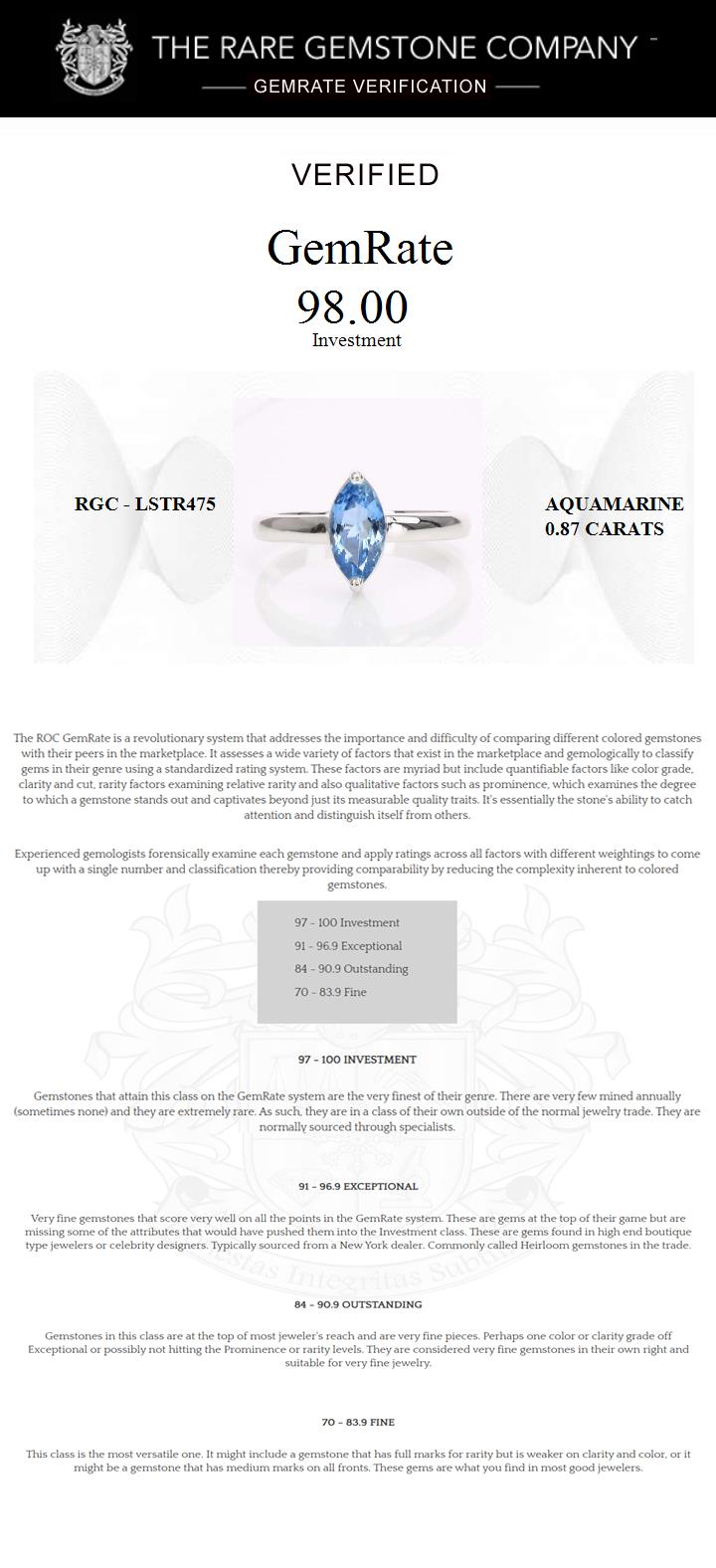 THE RARE GEMSTONE COMPANY ™

GEMRATE VERIFICATION

VERIFIED

GemRate

98.00

Investment

RGC - LSTR475

AQUAMARINE
0.87 CARATS

The ROC GemRate is a revolutionary system that addresses the importance and difficulty of comparing different colored gemstones with their peers in the marketplace. It assesses a wide variety of factors that exist in the marketplace and gemologically to classify gems in their genre using a standardized rating system. These factors are myriad but include quantifiable factors like color grade, clarity and cut, rarity factors examining relative rarity and also qualitative factors such as prominence, which examines the degree to which a gemstone stands out and captivates beyond just its measurable quality traits. It's essentially the stone's ability to catch attention and distinguish itself from others.

Experienced gemologists forensically examine each gemstone and apply ratings across all factors with different weightings to come up with a single number and classification thereby providing comparability by reducing the complexity inherent to colored gemstones.

97 - 100 Investment
91 - 96.9 Exceptional
84 - 90.9 Outstanding
70 - 83.9 Fine

97 - 100 INVESTMENT

Gemstones that attain this class on the GemRate system are the very finest of their genre. There are very few mined annually (sometimes none) and they are extremely rare. As such, they are in a class of their own outside of the normal jewelry trade. They are normally sourced through specialists.

91 - 96.9 EXCEPTIONAL

Very fine gemstones that score very well on all the points in the GemRate system. These are gems at the top of their game but are missing some of the attributes that would have pushed them into the Investment class. These are gems found in high end boutique type jewelers or celebrity designers. Typically sourced from a New York dealer. Commonly called Heirloom gemstones in the trade.

84 - 90.9 OUTSTANDING

Gemstones in this class are at the top of most jeweler's reach and are very fine pieces. Perhaps one color or clarity grade off Exceptional or possibly not hitting the Prominence or rarity levels. They are considered very fine gemstones in their own right and suitable for very fine jewelry.

70 - 83.9 FINE

This class is the most versatile one. It might include a gemstone that has full marks for rarity but is weaker on clarity and color, or it might be a gemstone that has medium marks on all fronts. These gems are what you find in most good jewelers.